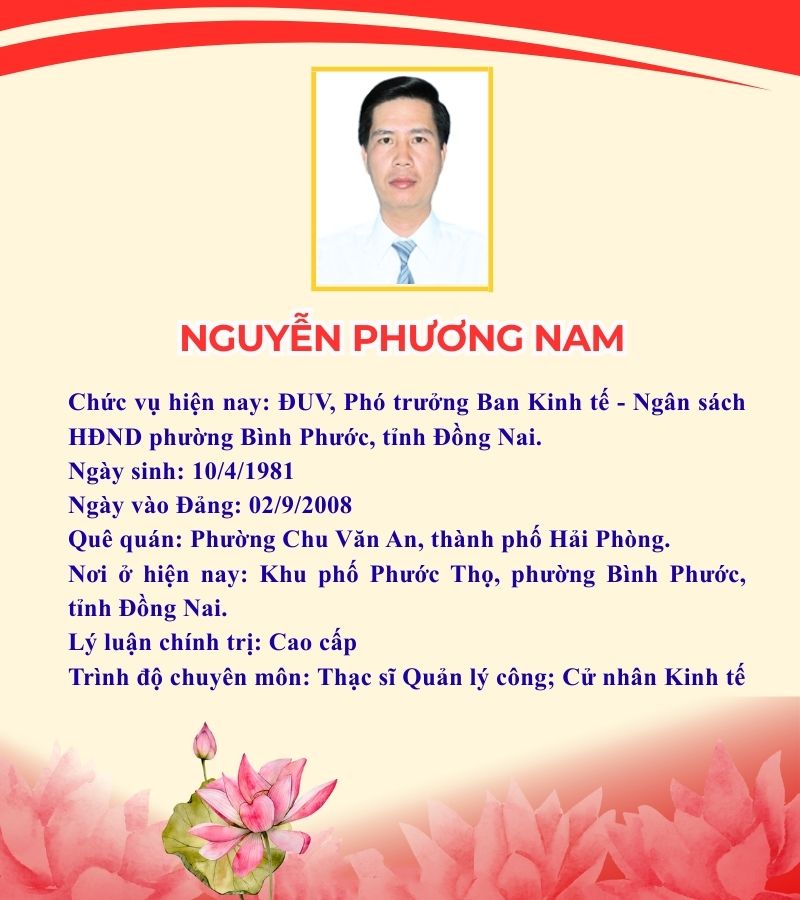 NGUYỄN PHƯƠNG NAM

Chức vụ hiện nay: ĐUV, Phó trưởng Ban Kinh tế - Ngân sách HĐND phường Bình Phước, tỉnh Đồng Nai.
Ngày sinh: 10/4/1981
Ngày vào Đảng: 02/9/2008
Quê quán: Phường Chu Văn An, thành phố Hải Phòng.
Nơi ở hiện nay: Khu phố Phước Thọ, phường Bình Phước, tỉnh Đồng Nai.
Lý luận chính trị: Cao cấp
Trình độ chuyên môn: Thạc sĩ Quản lý công; Cử nhân Kinh tế